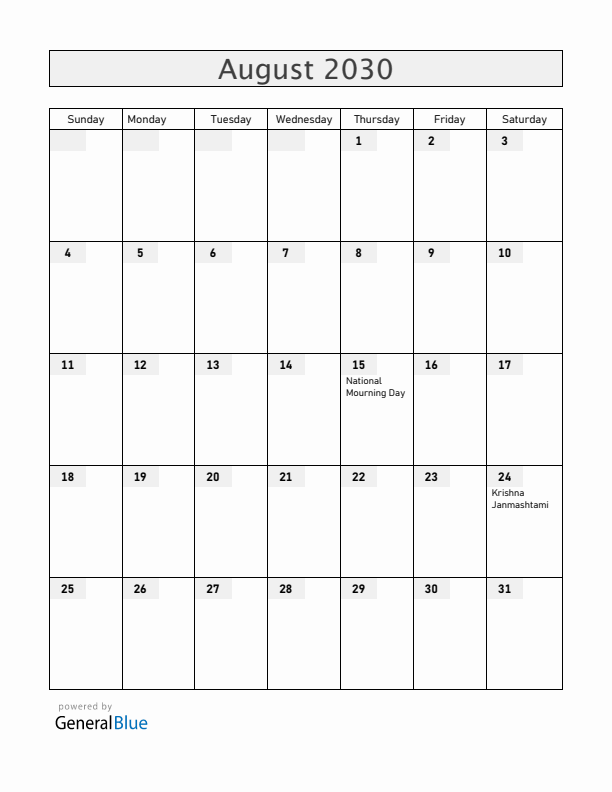 August 2030

| Sunday | Monday | Tuesday | Wednesday | Thursday | Friday | Saturday |
|---|---|---|---|---|---|---|
| | | | | 1 | 2 | 3 |
| 4 | 5 | 6 | 7 | 8 | 9 | 10 |
| 11 | 12 | 13 | 14 | 15 National Mourning Day | 16 | 17 |
| 18 | 19 | 20 | 21 | 22 | 23 | 24 Krishna Janmashtami |
| 25 | 26 | 27 | 28 | 29 | 30 | 31 |

powered by
GeneralBlue